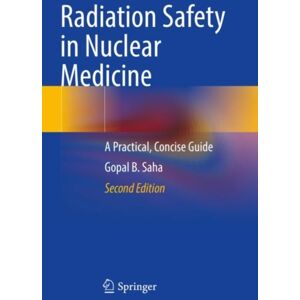 Radiation Safety in Nuclear Medicine

A Practical, Concise Guide

Gopal B. Saha

Second Edition

Springer